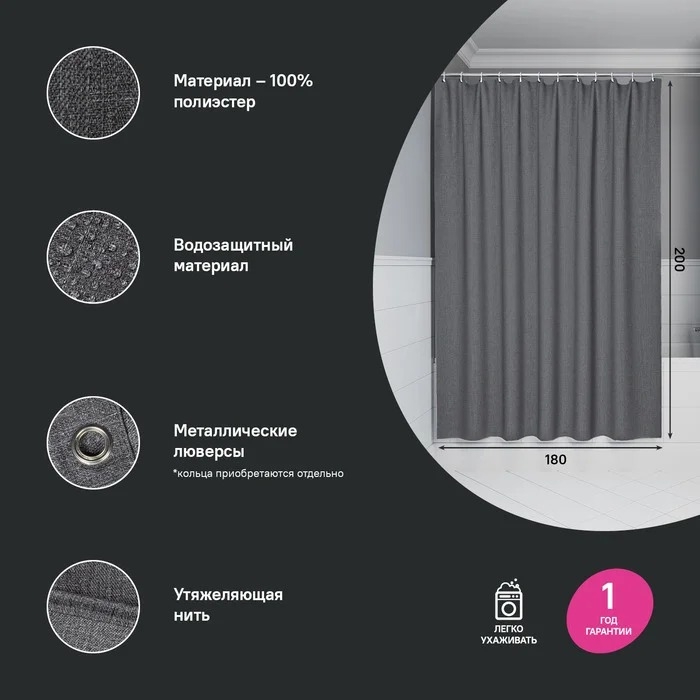 Материал – 100% полиэстер

Водозащитный материал

Металлические люверсы

*кольца приобретаются отдельно

Утяжеляющая нить

200

180

ЛЕГКО УХАЖИВАТЬ

1
ГОД
ГАРАНТИИ